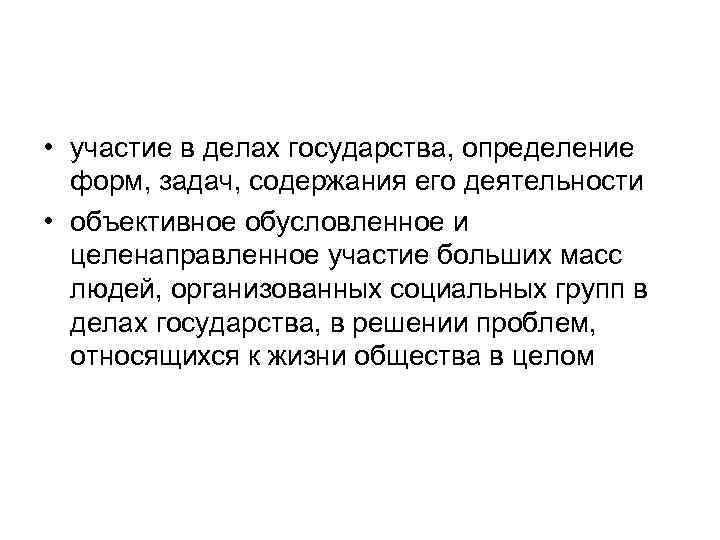 • участие в делах государства, определение форм, задач, содержания его деятельности

• объективное обусловленное и целенаправленное участие больших масс людей, организованных социальных групп в делах государства, в решении проблем, относящихся к жизни общества в целом